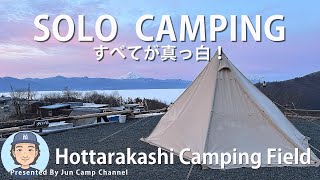 SOLO CAMPING
すべてが真っ白！

Hottarakashi Camping Field
Presented By Jun Camp Channel